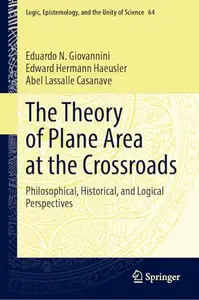 Logic, Epistemology, and the Unity of Science 64

Eduardo N. Giovannini
Edward Hermann Haeusler
Abel Lassalle Casanave

The Theory of Plane Area at the Crossroads

Philosophical, Historical, and Logical Perspectives

Springer